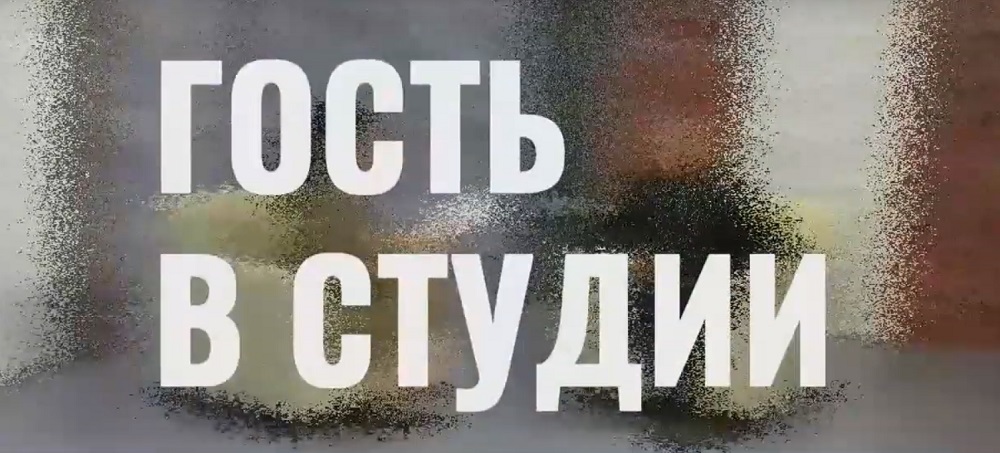 ГОСТЬ
В СТУДИИ